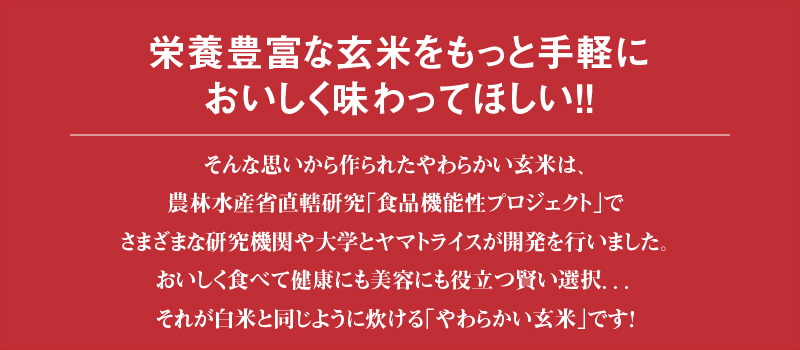 栄養豊富な玄米をもっと手軽に
おいしく味わってほしい!!

そんな思いから作られたやわらかい玄米は、
農林水産省直轄研究「食品機能性プロジェクト」で
さまざまな研究機関や大学とヤマトライスが開発を行いました。
おいしく食べて健康にも美容にも役立つ賢い選択...
それが白米と同じように炊ける「やわらかい玄米」です!